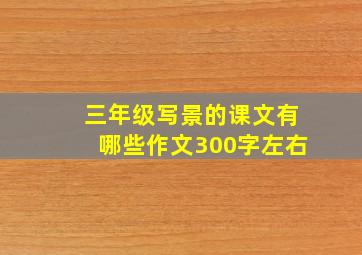 三年级写景的课文有哪些作文300字左右